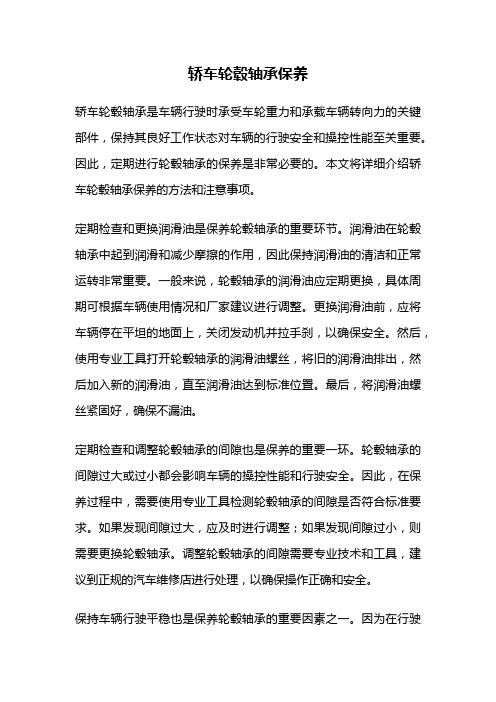 轿车轮毂轴承保养

轿车轮毂轴承是车辆行驶时承受车轮重力和承载车辆转向力的关键部件，保持其良好工作状态对车辆的行驶安全和操控性能至关重要。因此，定期进行轮毂轴承的保养是非常必要的。本文将详细介绍轿车轮毂轴承保养的方法和注意事项。

定期检查和更换润滑油是保养轮毂轴承的重要环节。润滑油在轮毂轴承中起到润滑和减少摩擦的作用，因此保持润滑油的清洁和正常运转非常重要。一般来说，轮毂轴承的润滑油应定期更换，具体周期可根据车辆使用情况和厂家建议进行调整。更换润滑油前，应将车辆停在平坦的地面上，关闭发动机并拉手刹，以确保安全。然后，使用专业工具打开轮毂轴承的润滑油螺丝，将旧的润滑油排出，然后加入新的润滑油，直至润滑油达到标准位置。最后，将润滑油螺丝紧固好，确保不漏油。

定期检查和调整轮毂轴承的间隙也是保养的重要一环。轮毂轴承的间隙过大或过小都会影响车辆的操控性能和行驶安全。因此，在保养过程中，需要使用专业工具检测轮毂轴承的间隙是否符合标准要求。如果发现间隙过大，应及时进行调整；如果发现间隙过小，则需要更换轮毂轴承。调整轮毂轴承的间隙需要专业技术和工具，建议到正规的汽车维修店进行处理，以确保操作正确和安全。

保持车辆行驶平稳也是保养轮毂轴承的重要因素之一。因为在行驶